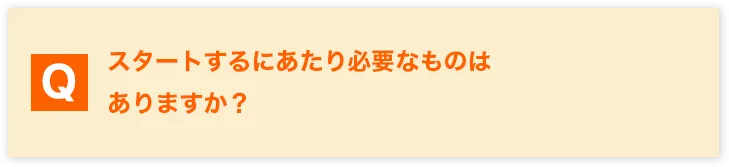 Q

スタートするにあたり必要なものはありますか？